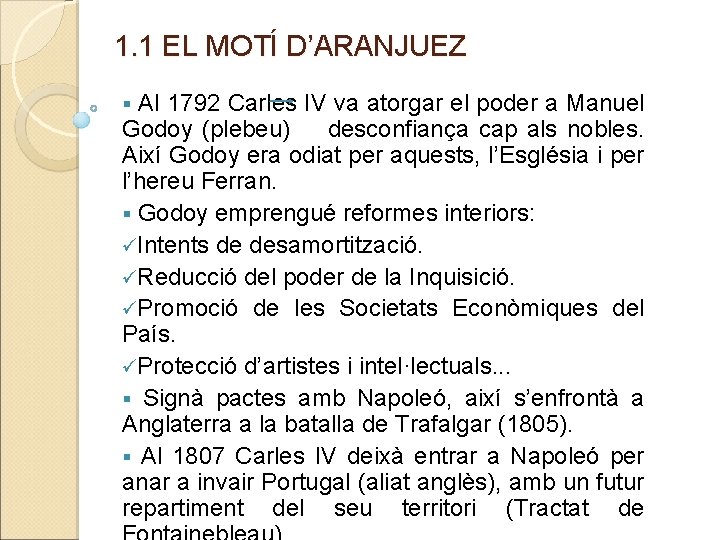 1.1 EL MOTÍ D'ARANJUEZ

▪ Al 1792 Carles IV va atorgar el poder a Manuel Godoy (plebeu) desconfiança cap als nobles. Així Godoy era odiat per aquests, l'Església i per l'hereu Ferran.

▪ Godoy emprengué reformes interiors:

✓Intents de desamortització.

✓Reducció del poder de la Inquisició.

✓Promoció de les Societats Econòmiques del País.

✓Protecció d'artistes i intel·lectuals...

▪ Signà pactes amb Napoleó, així s'enfrontà a Anglaterra a la batalla de Trafalgar (1805).

▪ Al 1807 Carles IV deixà entrar a Napoleó per anar a invair Portugal (aliat anglès), amb un futur repartiment del seu territori (Tractat de Fontainebleau)